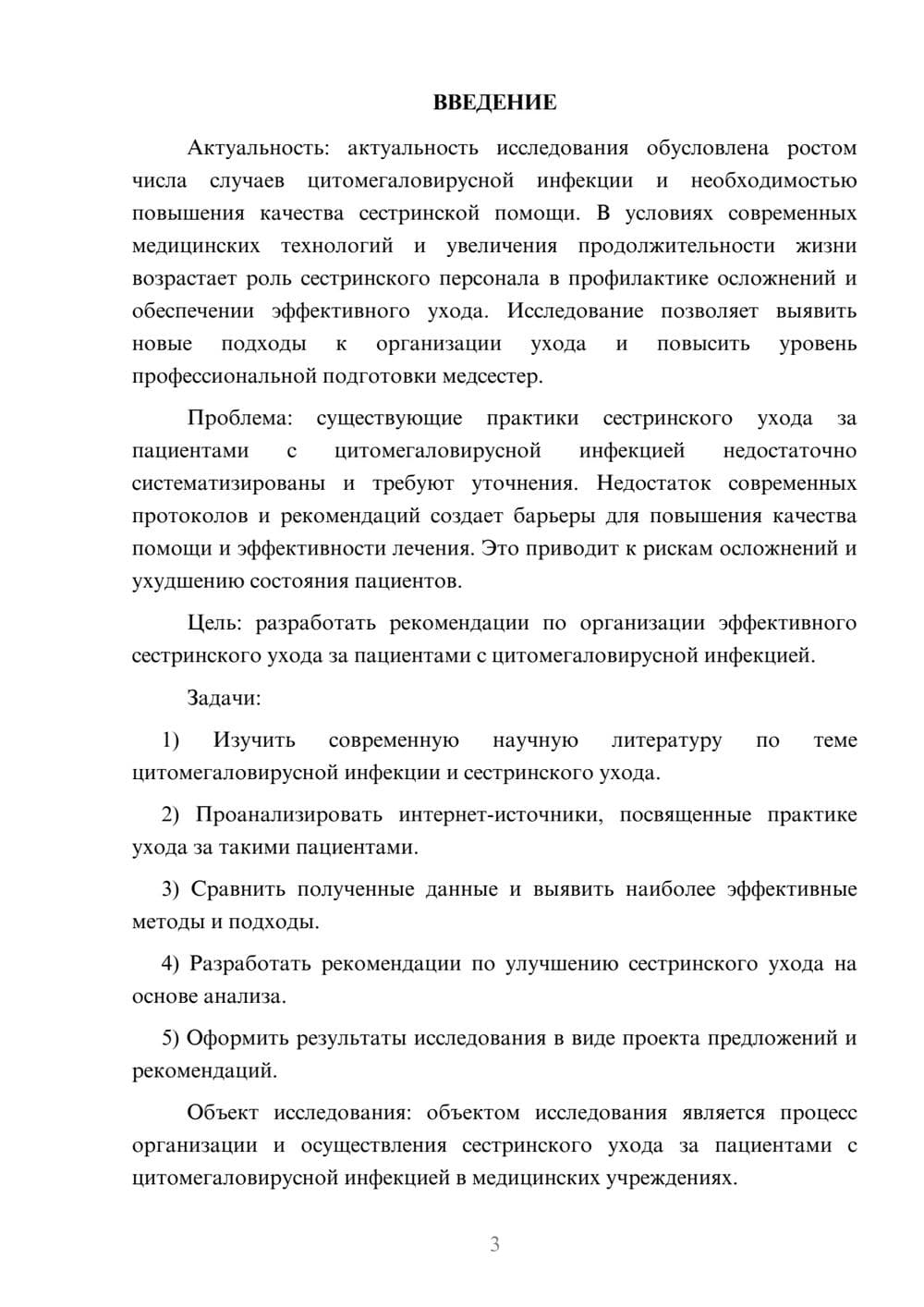 ВВЕДЕНИЕ

Актуальность: актуальность исследования обусловлена ростом числа случаев цитомегаловирусной инфекции и необходимостью повышения качества сестринской помощи. В условиях современных медицинских технологий и увеличения продолжительности жизни возрастает роль сестринского персонала в профилактике осложнений и обеспечении эффективного ухода. Исследование позволяет выявить новые подходы к организации ухода и повысить уровень профессиональной подготовки медсестер.

Проблема: существующие практики сестринского ухода за пациентами с цитомегаловирусной инфекцией недостаточно систематизированы и требуют уточнения. Недостаток современных протоколов и рекомендаций создает барьеры для повышения качества помощи и эффективности лечения. Это приводит к рискам осложнений и ухудшению состояния пациентов.

Цель: разработать рекомендации по организации эффективного сестринского ухода за пациентами с цитомегаловирусной инфекцией.

Задачи:

1) Изучить современную научную литературу по теме цитомегаловирусной инфекции и сестринского ухода.

2) Проанализировать интернет-источники, посвященные практике ухода за такими пациентами.

3) Сравнить полученные данные и выявить наиболее эффективные методы и подходы.

4) Разработать рекомендации по улучшению сестринского ухода на основе анализа.

5) Оформить результаты исследования в виде проекта предложений и рекомендаций.

Объект исследования: объектом исследования является процесс организации и осуществления сестринского ухода за пациентами с цитомегаловирусной инфекцией в медицинских учреждениях.

3